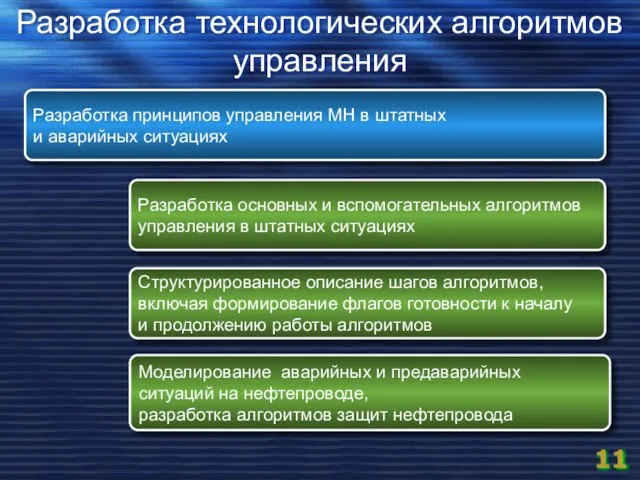 Разработка технологических алгоритмов управления

Разработка принципов управления МН в штатных и аварийных ситуациях

Разработка основных и вспомогательных алгоритмов управления в штатных ситуациях

Структурированное описание шагов алгоритмов, включая формирование флагов готовности к началу и продолжению работы алгоритмов

Моделирование аварийных и предаварийных ситуаций на нефтепроводе, разработка алгоритмов защит нефтепровода

11